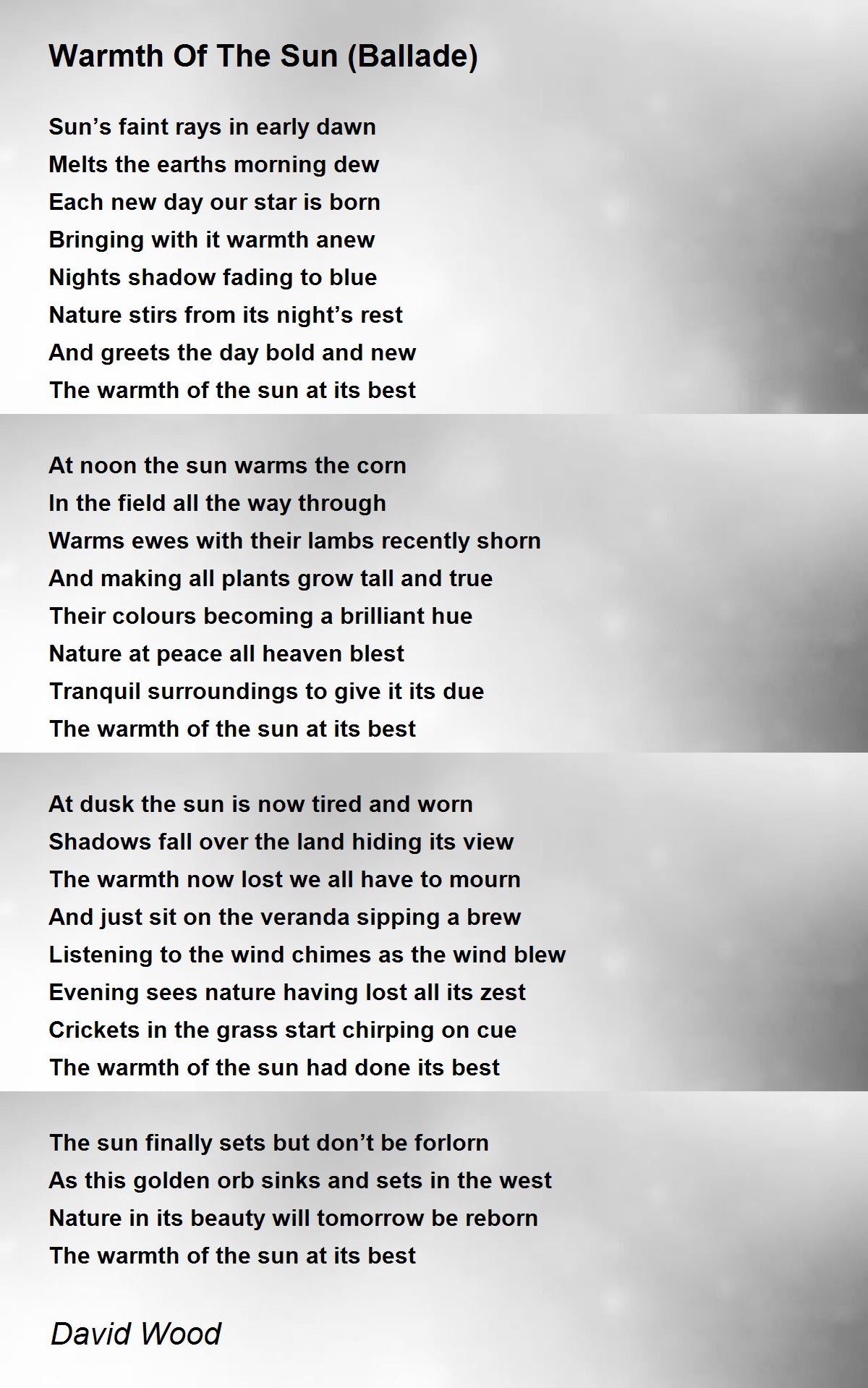 Warmth Of The Sun (Ballade)

Sun's faint rays in early dawn
Melts the earths morning dew
Each new day our star is born
Bringing with it warmth anew
Nights shadow fading to blue
Nature stirs from its night's rest
And greets the day bold and new
The warmth of the sun at its best

At noon the sun warms the corn
In the field all the way through
Warms ewes with their lambs recently shorn
And making all plants grow tall and true
Their colours becoming a brilliant hue
Nature at peace all heaven blest
Tranquil surroundings to give it its due
The warmth of the sun at its best

At dusk the sun is now tired and worn
Shadows fall over the land hiding its view
The warmth now lost we all have to mourn
And just sit on the veranda sipping a brew
Listening to the wind chimes as the wind blew
Evening sees nature having lost all its zest
Crickets in the grass start chirping on cue
The warmth of the sun had done its best

The sun finally sets but don't be forlorn
As this golden orb sinks and sets in the west
Nature in its beauty will tomorrow be reborn
The warmth of the sun at its best

David Wood